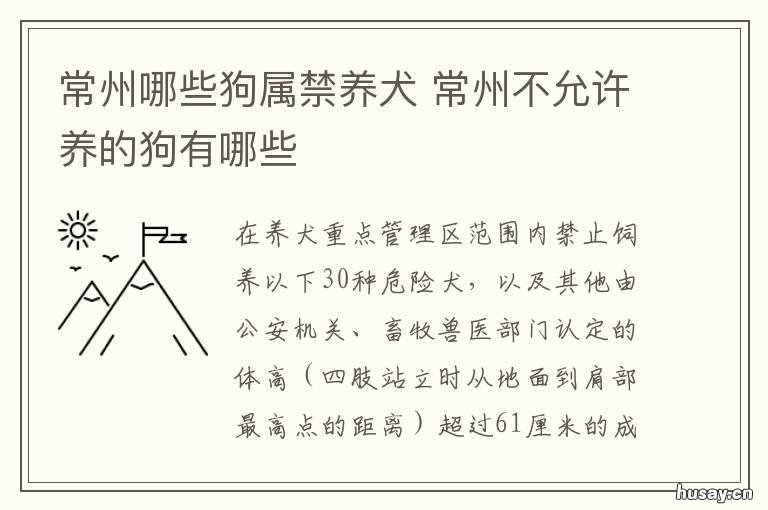 常州哪些狗属禁养犬 常州不允许养的狗有哪些

在养犬重点管理区范围内禁止饲养以下30种危险犬，以及其他由公安机关、畜牧兽医部门认定的体高（四肢站立时从地面到肩部最高点的距离）超过61厘米的成

husay.cn